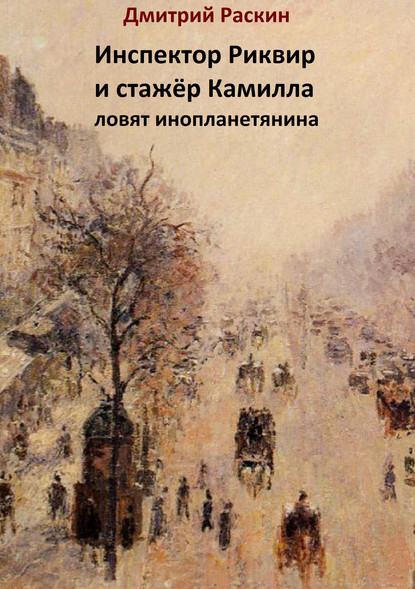 Дмитрий Раскин

Инспектор Риквир
и стажёр Камилла
ловят инопланетянина